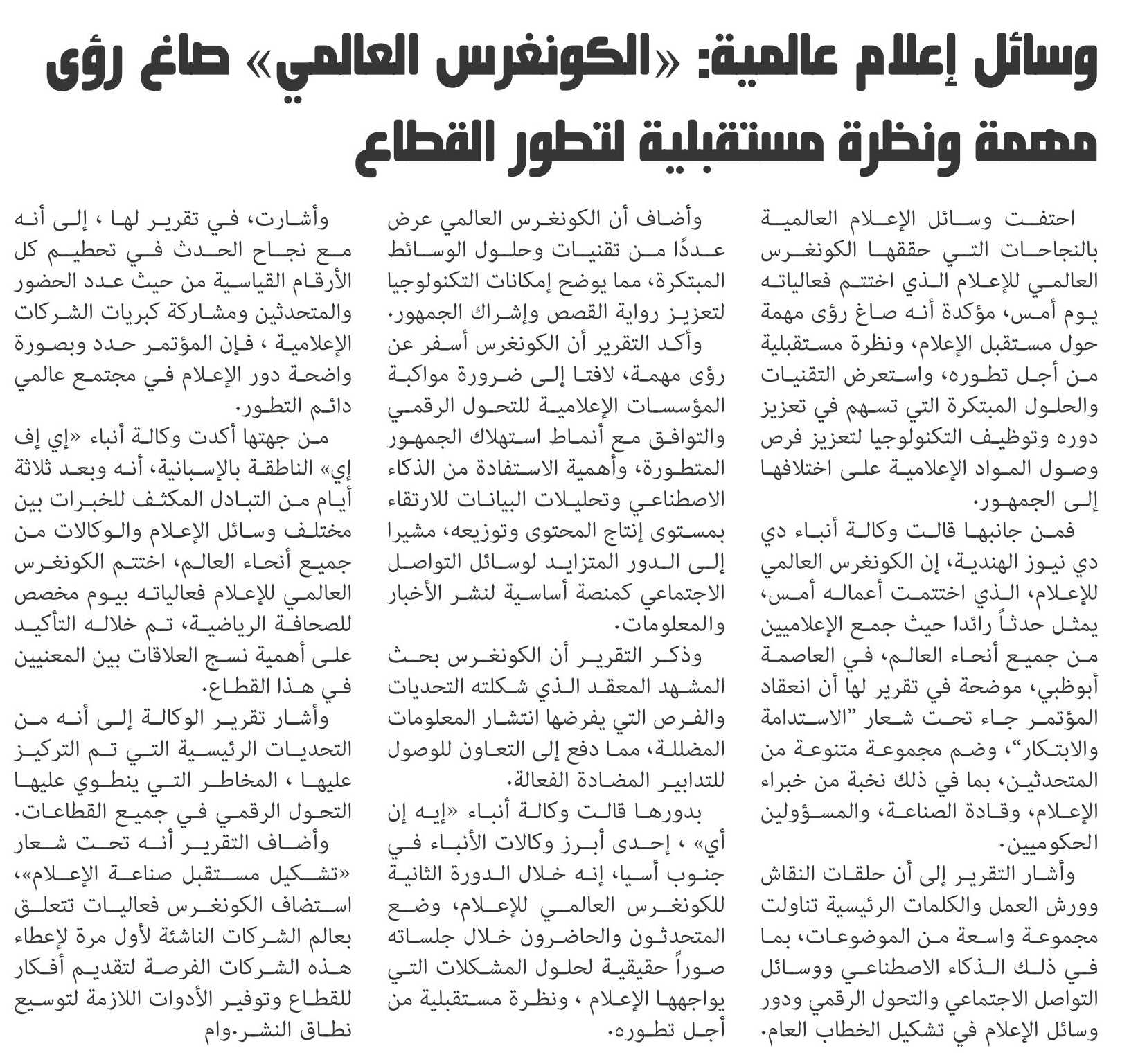 وسائل إعلام عالمية: «الكونغرس العالمي» صاغ رؤى مهمة ونظرة مستقبلية لتطور القطاع

احتفت وسائل الإعلام العالمية بالنجاحات التي حققها الكونغرس العالمي للإعلام الذي اختتم فعالياته يوم أمس، مؤكدة أنه صاغ رؤى مهمة حول مستقبل الإعلام، ونظرة مستقبلية من أجل تطوره، واستعرض التقنيات والحلول المبتكرة التي تسهم في تعزيز دوره وتوظيف التكنولوجيا لتعزيز فرص وصول المواد الإعلامية على اختلافها إلى الجمهور.

فمن جانبها قالت وكالة أنباء دي دي نيوز الهندية، إن الكونغرس العالمي للإعلام، الذي اختتمت أعماله أمس، يمثل حدثاً رائدا حيث جمع الإعلاميين من جميع أنحاء العالم، في العاصمة أبوظبي، موضحة في تقرير لها أن انعقاد المؤتمر جاء تحت شعار "الاستدامة والابتكار"، وضم مجموعة متنوعة من المتحدثين، بما في ذلك نخبة من خبراء الإعلام، وقادة الصناعة، والمسؤولين الحكوميين.

وأشار التقرير إلى أن حلقات النقاش وورش العمل والكلمات الرئيسية تناولت مجموعة واسعة من الموضوعات، بما في ذلك الذكاء الاصطناعي ووسائل التواصل الاجتماعي والتحول الرقمي ودور وسائل الإعلام في تشكيل الخطاب العام.

وأضاف أن الكونغرس العالمي عرض عددًا من تقنيات وحلول الوسائط المبتكرة، مما يوضح إمكانات التكنولوجيا لتعزيز رواية القصص وإشراك الجمهور.

وأكد التقرير أن الكونغرس أسفر عن رؤى مهمة، لافتا إلى ضرورة مواكبة المؤسسات الإعلامية للتحول الرقمي والتوافق مع أنماط استهلاك الجمهور المتطورة، وأهمية الاستفادة من الذكاء الاصطناعي وتحليلات البيانات للارتقاء بمستوى إنتاج المحتوى وتوزيعه، مشيرا إلى الدور المتزايد لوسائل التواصل الاجتماعي كمنصة أساسية لنشر الأخبار والمعلومات.

وذكر التقرير أن الكونغرس بحث المشهد المعقد الذي شكلته التحديات والفرص التي يفرضها انتشار المعلومات المضللة، مما دفع إلى التعاون للوصول للتدابير المضادة الفعالة.

بدورها قالت وكالة أنباء «إيه إن أي» ، إحدى أبرز وكالات الأنباء في جنوب أسيا، إنه خلال الدورة الثانية للكونغرس العالمي للإعلام، وضع المتحدثون والحاضرون خلال جلساته صوراً حقيقية لحلول المشكلات التي يواجهها الإعلام ، ونظرة مستقبلية من أجل تطوره.

وأشارت، في تقرير لها ، إلى أنه مع نجاح الحدث في تحطيم كل الأرقام القياسية من حيث عدد الحضور والمتحدثين ومشاركة كبريات الشركات الإعلامية ، فإن المؤتمر حدد وبصورة واضحة دور الإعلام في مجتمع عالمي دائم التطور.

من جهتها أكدت وكالة أنباء «إي إف إي» الناطقة بالإسبانية، أنه وبعد ثلاثة أيام من التبادل المكثف للخبرات بين مختلف وسائل الإعلام والوكالات من جميع أنحاء العالم، اختتم الكونغرس العالمي للإعلام فعالياته بيوم مخصص للصحافة الرياضية، تم خلاله التأكيد على أهمية نسج العلاقات بين المعنيين في هذا القطاع.

وأشار تقرير الوكالة إلى أنه من التحديات الرئيسية التي تم التركيز عليها ، المخاطر التي ينطوي عليها التحول الرقمي في جميع القطاعات.

وأضاف التقرير أنه تحت شعار «تشكيل مستقبل صناعة الإعلام»، استضاف الكونغرس فعاليات تتعلق بعالم الشركات الناشئة لأول مرة لإعطاء هذه الشركات الفرصة لتقديم أفكار للقطاع وتوفير الأدوات اللازمة لتوسيع نطاق النشر.وام